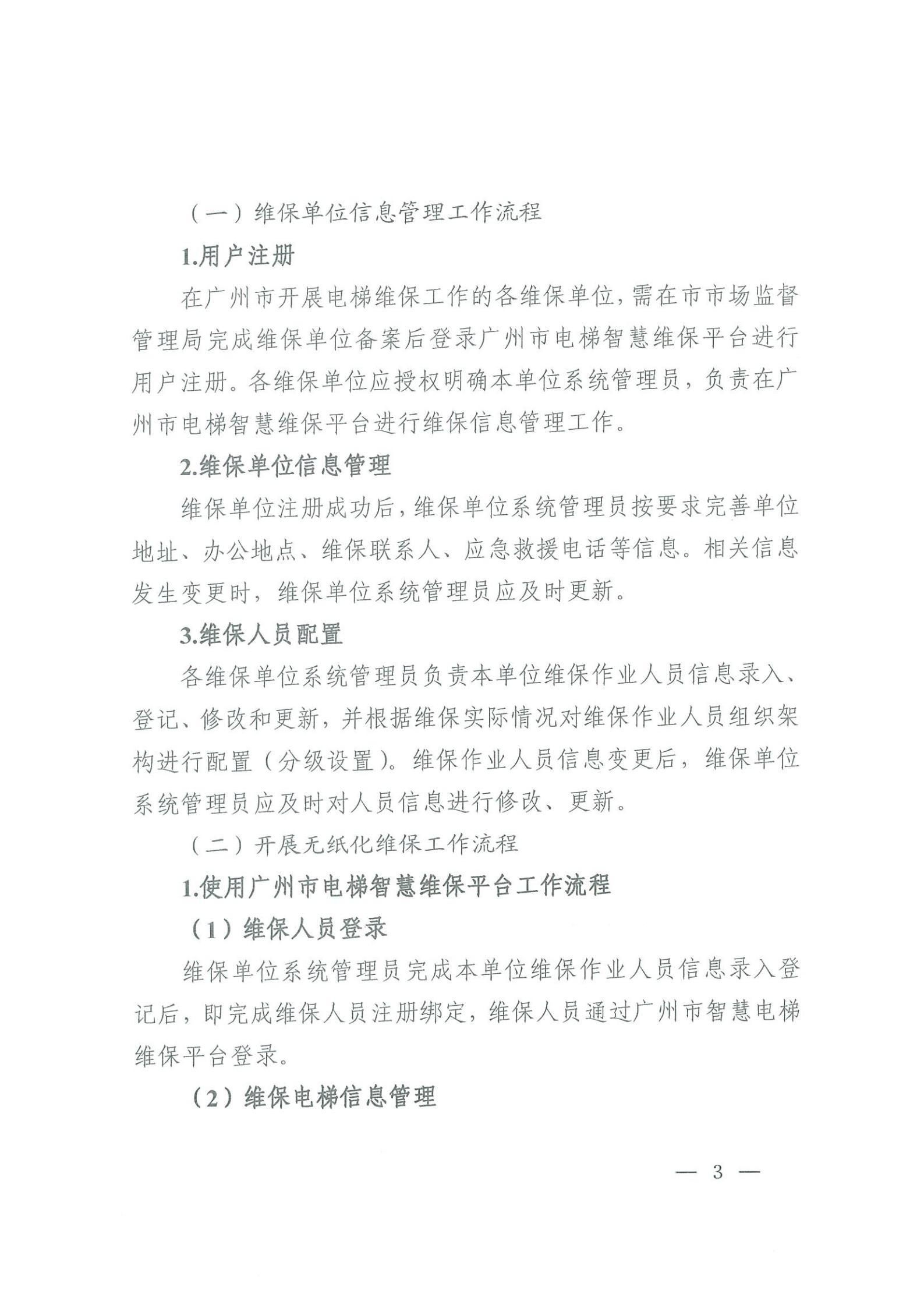 （一）维保单位信息管理工作流程

1.用户注册

在广州市开展电梯维保工作的各维保单位，需在市市场监督管理局完成维保单位备案后登录广州市电梯智慧维保平台进行用户注册。各维保单位应授权明确本单位系统管理员，负责在广州市电梯智慧维保平台进行维保信息管理工作。

2.维保单位信息管理

维保单位注册成功后，维保单位系统管理员按要求完善单位地址、办公地点、维保联系人、应急救援电话等信息。相关信息发生变更时，维保单位系统管理员应及时更新。

3.维保人员配置

各维保单位系统管理员负责本单位维保作业人员信息录入、登记、修改和更新，并根据维保实际情况对维保作业人员组织架构进行配置（分级设置）。维保作业人员信息变更后，维保单位系统管理员应及时对人员信息进行修改、更新。

（二）开展无纸化维保工作流程

1.使用广州市电梯智慧维保平台工作流程

（1）维保人员登录

维保单位系统管理员完成本单位维保作业人员信息录入登记后，即完成维保人员注册绑定，维保人员通过广州市智慧电梯维保平台登录。

（2）维保电梯信息管理

— 3 —